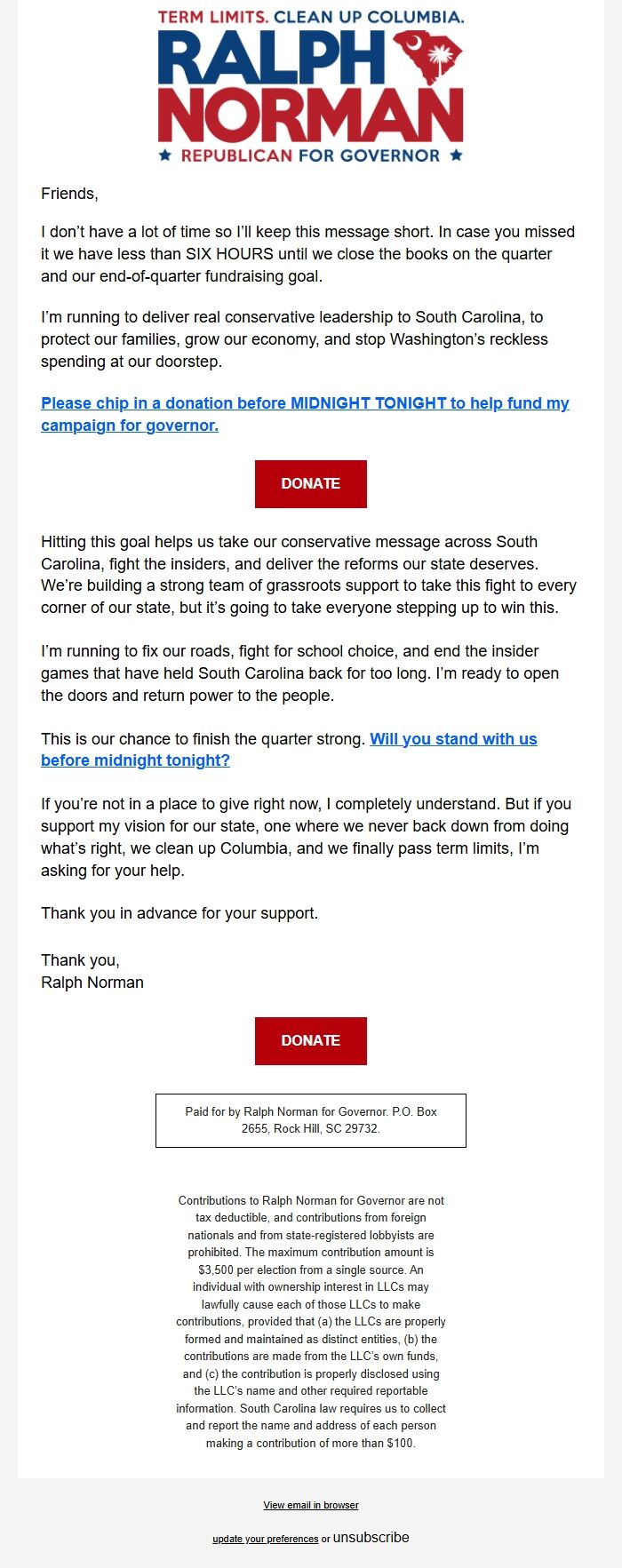 TERM LIMITS. CLEAN UP COLUMBIA.
RALPH NORMAN
★ REPUBLICAN FOR GOVERNOR ★

Friends,

I don't have a lot of time so I'll keep this message short. In case you missed it we have less than SIX HOURS until we close the books on the quarter and our end-of-quarter fundraising goal.

I'm running to deliver real conservative leadership to South Carolina, to protect our families, grow our economy, and stop Washington's reckless spending at our doorstep.

Please chip in a donation before MIDNIGHT TONIGHT to help fund my campaign for governor.

DONATE

Hitting this goal helps us take our conservative message across South Carolina, fight the insiders, and deliver the reforms our state deserves. We're building a strong team of grassroots support to take this fight to every corner of our state, but it's going to take everyone stepping up to win this.

I'm running to fix our roads, fight for school choice, and end the insider games that have held South Carolina back for too long. I'm ready to open the doors and return power to the people.

This is our chance to finish the quarter strong. Will you stand with us before midnight tonight?

If you're not in a place to give right now, I completely understand. But if you support my vision for our state, one where we never back down from doing what's right, we clean up Columbia, and we finally pass term limits, I'm asking for your help.

Thank you in advance for your support.

Thank you,
Ralph Norman

DONATE

Paid for by Ralph Norman for Governor. P.O. Box 2655, Rock Hill, SC 29732.

Contributions to Ralph Norman for Governor are not tax deductible, and contributions from foreign nationals and from state-registered lobbyists are prohibited. The maximum contribution amount is $3,500 per election from a single source. An individual with ownership interest in LLCs may lawfully cause each of those LLCs to make contributions, provided that (a) the LLCs are properly formed and maintained as distinct entities, (b) the contributions are made from the LLC's own funds, and (c) the contribution is properly disclosed using the LLC's name and other required reportable information. South Carolina law requires us to collect and report the name and address of each person making a contribution of more than $100.

View email in browser

update your preferences or unsubscribe